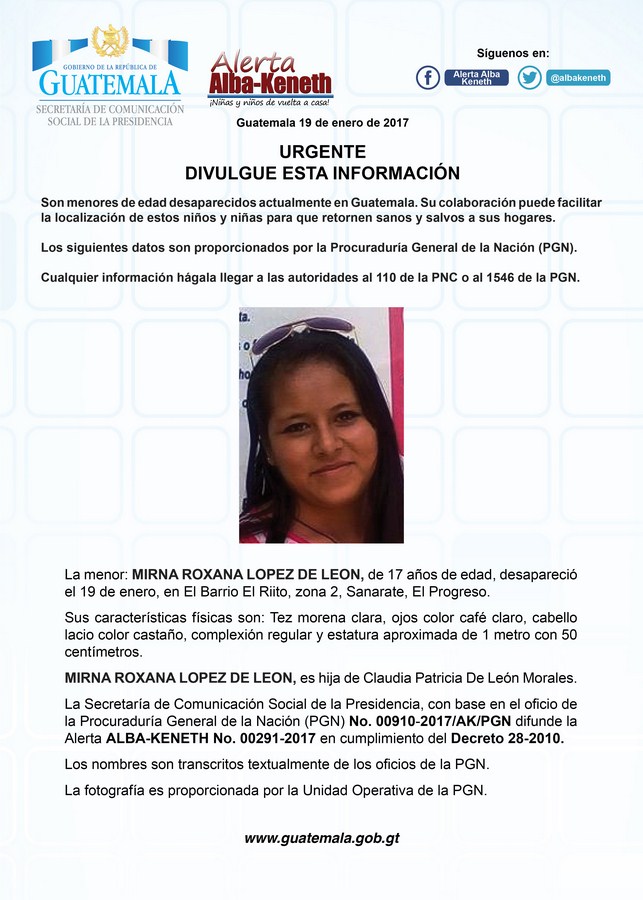 GOBIERNO DE LA REPÚBLICA DE
GUATEMALA
SECRETARÍA DE COMUNICACIÓN SOCIAL DE LA PRESIDENCIA

Alerta
Alba-Keneth
¡Niñas y niños de vuelta a casa!

Síguenos en:
Alerta Alba Keneth
@albakeneth

Guatemala 19 de enero de 2017

URGENTE
DIVULGUE ESTA INFORMACIÓN

Son menores de edad desaparecidos actualmente en Guatemala. Su colaboración puede facilitar la localización de estos niños y niñas para que retornen sanos y salvos a sus hogares.

Los siguientes datos son proporcionados por la Procuraduría General de la Nación (PGN).

Cualquier información hágala llegar a las autoridades al 110 de la PNC o al 1546 de la PGN.

La menor: MIRNA ROXANA LOPEZ DE LEON, de 17 años de edad, desapareció el 19 de enero, en El Barrio El Riito, zona 2, Sanarate, El Progreso.

Sus características físicas son: Tez morena clara, ojos color café claro, cabello lacio color castaño, complexión regular y estatura aproximada de 1 metro con 50 centímetros.

MIRNA ROXANA LOPEZ DE LEON, es hija de Claudia Patricia De León Morales.

La Secretaría de Comunicación Social de la Presidencia, con base en el oficio de la Procuraduría General de la Nación (PGN) No. 00910-2017/AK/PGN difunde la Alerta ALBA-KENETH No. 00291-2017 en cumplimiento del Decreto 28-2010.

Los nombres son transcritos textualmente de los oficios de la PGN.

La fotografía es proporcionada por la Unidad Operativa de la PGN.

www.guatemala.gob.gt